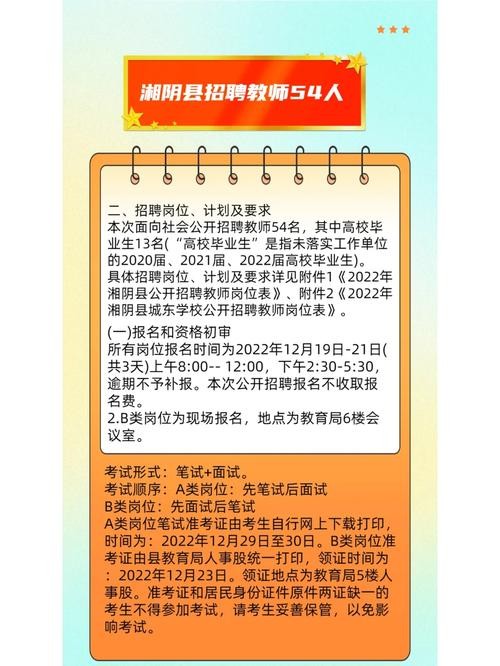 湘阴县招聘教师54人

二、招聘岗位、计划及要求
本次面向社会公开招聘教师54名，其中高校毕业生13名(“高校毕业生”是指未落实工作单位的2020届、2021届、2022届高校毕业生)。
具体招聘岗位、计划及要求详见附件1《2022年湘阴县公开招聘教师岗位表》、附件2《2022年湘阴县城东学校公开招聘教师岗位表》。

(一)报名和资格初审
所有岗位报名时间为2022年12月19日-21日(共3天)上午8:00-- 12:00，下午2:30-5:30，逾期不予补报。本次公开招聘报名不收取报名费。
2.B类岗位为现场报名，地点为教育局6楼会议室。

考试形式：笔试+面试。
考试顺序：A类岗位：先笔试后面试
B类岗位：先面试后笔试
A类岗位笔试准考证由考生自行网上下载打印，时间为：2022年12月29日至30日。B类岗位准考证由县教育局人事股统一打印，领证时间为：2022年12月23日。领证地点为教育局5楼人事股。准考证和居民身份证件原件两证缺一的考生不得参加考试，请考生妥善保管，以免影响考试。